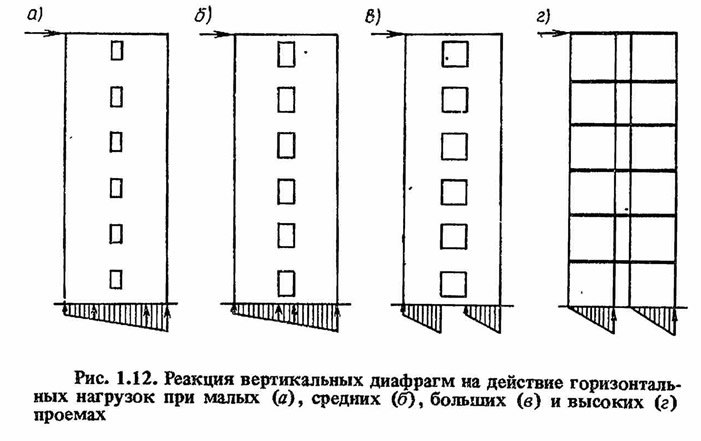 а)

б)

в)

г)

Рис. 1.12. Реакция вертикальных диафрагм на действие горизонтальных нагрузок при малых (а), средних (б), больших (в) и высоких (г) проемах